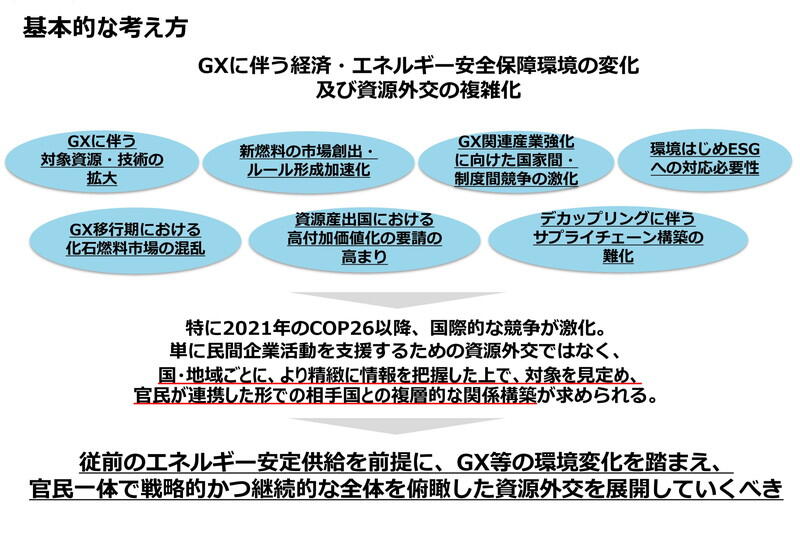 基本的な考え方

GXに伴う経済・エネルギー安全保障環境の変化
及び資源外交の複雑化

GXに伴う
対象資源・技術の
拡大

新燃料の市場創出・
ルール形成加速化

GX関連産業強化
に向けた国家間・
制度間競争の激化

環境はじめESG
への対応必要性

GX移行期における
化石燃料市場の混乱

資源産出国における
高付加価値化の要請の
高まり

デカップリングに伴う
サプライチェーン構築の
難化

特に2021年のCOP26以降、国際的な競争が激化。
単に民間企業活動を支援するための資源外交ではなく、
国・地域ごとに、より精緻に情報を把握した上で、対象を見定め、
官民が連携した形での相手国との複層的な関係構築が求められる。

従前のエネルギー安定供給を前提に、GX等の環境変化を踏まえ、
官民一体で戦略的かつ継続的な全体を俯瞰した資源外交を展開していくべき